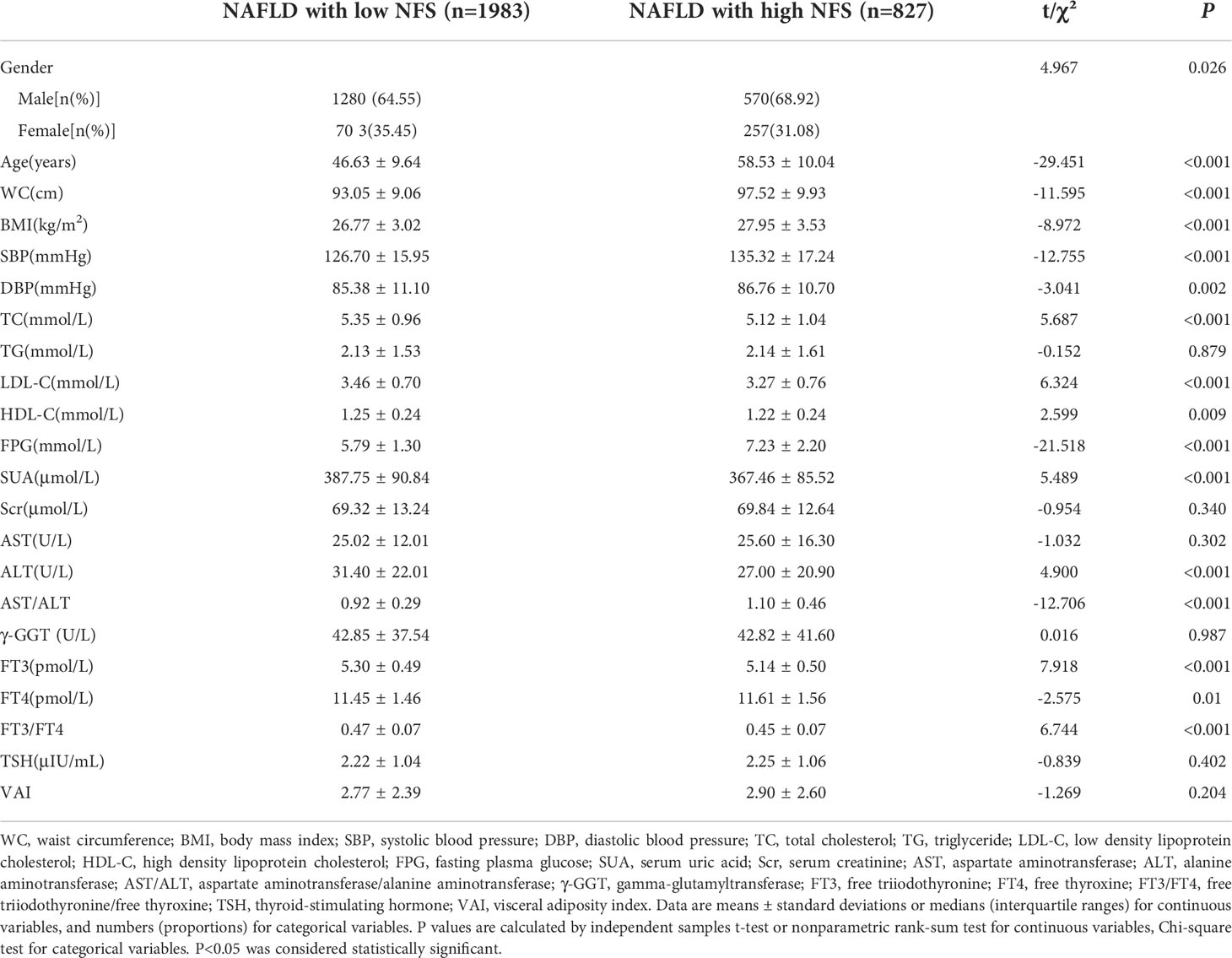 |  | NAFLD with low NFS (n=1983) | NAFLD with high NFS (n=827) | t/$\chi^2$ | P |
|---|---|---|---|---|
| Gender |  |  | 4.967 | 0.026 |
| Male[n(%)] | 1280 (64.55) | 570(68.92) |  |  |
| Female[n(%)] | 70 3(35.45) | 257(31.08) |  |  |
| Age(years) | 46.63 ± 9.64 | 58.53 ± 10.04 | -29.451 | <0.001 |
| WC(cm) | 93.05 ± 9.06 | 97.52 ± 9.93 | -11.595 | <0.001 |
| BMI(kg/m$^2$) | 26.77 ± 3.02 | 27.95 ± 3.53 | -8.972 | <0.001 |
| SBP(mmHg) | 126.70 ± 15.95 | 135.32 ± 17.24 | -12.755 | <0.001 |
| DBP(mmHg) | 85.38 ± 11.10 | 86.76 ± 10.70 | -3.041 | 0.002 |
| TC(mmol/L) | 5.35 ± 0.96 | 5.12 ± 1.04 | 5.687 | <0.001 |
| TG(mmol/L) | 2.13 ± 1.53 | 2.14 ± 1.61 | -0.152 | 0.879 |
| LDL-C(mmol/L) | 3.46 ± 0.70 | 3.27 ± 0.76 | 6.324 | <0.001 |
| HDL-C(mmol/L) | 1.25 ± 0.24 | 1.22 ± 0.24 | 2.599 | 0.009 |
| FPG(mmol/L) | 5.79 ± 1.30 | 7.23 ± 2.20 | -21.518 | <0.001 |
| SUA(μmol/L) | 387.75 ± 90.84 | 367.46 ± 85.52 | 5.489 | <0.001 |
| Scr(μmol/L) | 69.32 ± 13.24 | 69.84 ± 12.64 | -0.954 | 0.340 |
| AST(U/L) | 25.02 ± 12.01 | 25.60 ± 16.30 | -1.032 | 0.302 |
| ALT(U/L) | 31.40 ± 22.01 | 27.00 ± 20.90 | 4.900 | <0.001 |
| AST/ALT | 0.92 ± 0.29 | 1.10 ± 0.46 | -12.706 | <0.001 |
| γ-GGT (U/L) | 42.85 ± 37.54 | 42.82 ± 41.60 | 0.016 | 0.987 |
| FT3(pmol/L) | 5.30 ± 0.49 | 5.14 ± 0.50 | 7.918 | <0.001 |
| FT4(pmol/L) | 11.45 ± 1.46 | 11.61 ± 1.56 | -2.575 | 0.01 |
| FT3/FT4 | 0.47 ± 0.07 | 0.45 ± 0.07 | 6.744 | <0.001 |
| TSH(μIU/mL) | 2.22 ± 1.04 | 2.25 ± 1.06 | -0.839 | 0.402 |
| VAI | 2.77 ± 2.39 | 2.90 ± 2.60 | -1.269 | 0.204 |

WC, waist circumference; BMI, body mass index; SBP, systolic blood pressure; DBP, diastolic blood pressure; TC, total cholesterol; TG, triglyceride; LDL-C, low density lipoprotein cholesterol; HDL-C, high density lipoprotein cholesterol; FPG, fasting plasma glucose; SUA, serum uric acid; Scr, serum creatinine; AST, aspartate aminotransferase; ALT, alanine aminotransferase; AST/ALT, aspartate aminotransferase/alanine aminotransferase; γ-GGT, gamma-glutamyltransferase; FT3, free triiodothyronine; FT4, free thyroxine; FT3/FT4, free triiodothyronine/free thyroxine; TSH, thyroid-stimulating hormone; VAI, visceral adiposity index. Data are means ± standard deviations or medians (interquartile ranges) for continuous variables, and numbers (proportions) for categorical variables. P values are calculated by independent samples t-test or nonparametric rank-sum test for continuous variables, Chi-square test for categorical variables. P<0.05 was considered statistically significant.